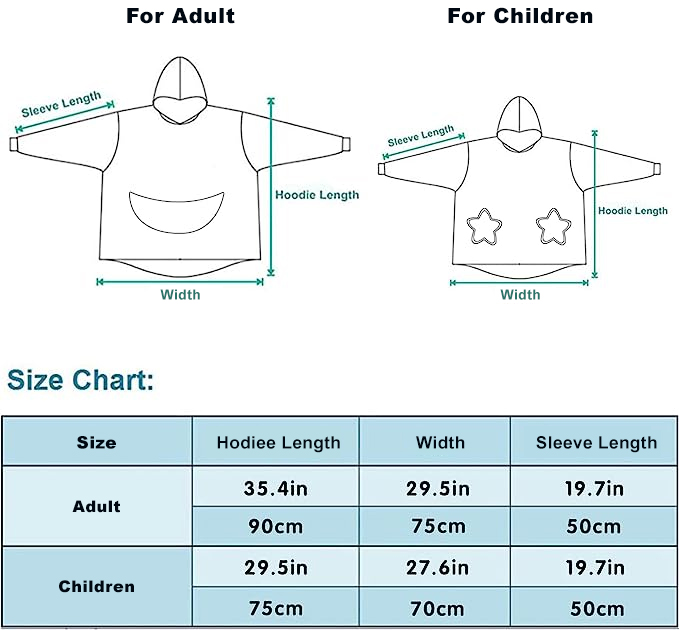 For Adult

Sleeve Length

Hoodie Length

Width

For Children

Sleeve Length

Hoodie Length

Width

Size Chart:

| Size | Hodiee Length | Width | Sleeve Length |
|---|---|---|---|
| Adult | 35.4in | 29.5in | 19.7in |
| | 90cm | 75cm | 50cm |
| Children | 29.5in | 27.6in | 19.7in |
| | 75cm | 70cm | 50cm |